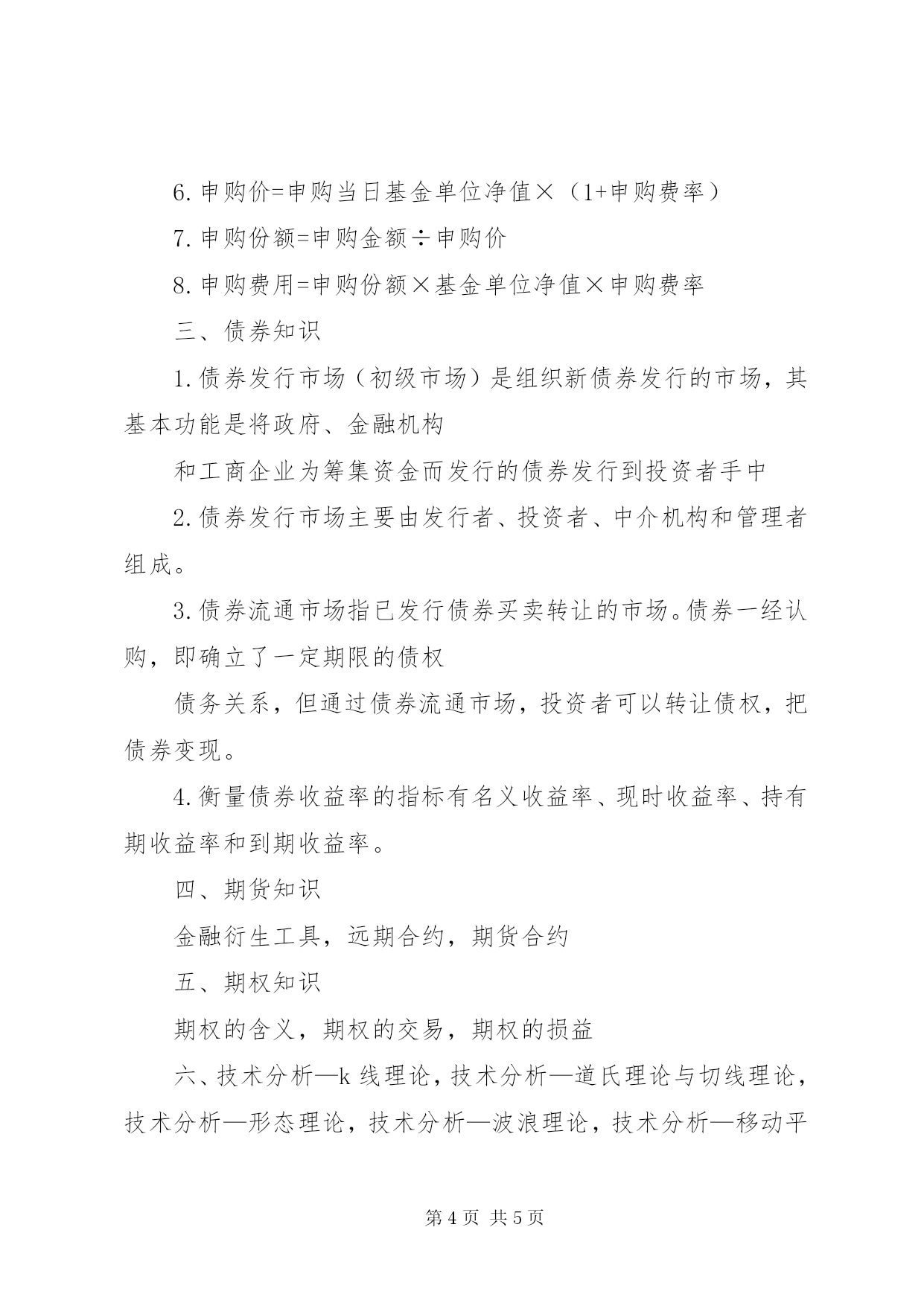 6. 申购价=申购当日基金单位净值×（1+申购费率）

7. 申购份额=申购金额÷申购价

8. 申购费用=申购份额×基金单位净值×申购费率

三、债券知识

1. 债券发行市场（初级市场）是组织新债券发行的市场，其基本功能是将政府、金融机构

和工商企业为筹集资金而发行的债券发行到投资者手中

2. 债券发行市场主要由发行者、投资者、中介机构和管理者组成。

3. 债券流通市场指已发行债券买卖转让的市场。债券一经认购，即确立了一定期限的债权

债务关系，但通过债券流通市场，投资者可以转让债权，把债券变现。

4. 衡量债券收益率的指标有名义收益率、现时收益率、持有期收益率和到期收益率。

四、期货知识

金融衍生工具，远期合约，期货合约

五、期权知识

期权的含义，期权的交易，期权的损益

六、技术分析—k 线理论，技术分析—道氏理论与切线理论，技术分析—形态理论，技术分析—波浪理论，技术分析—移动平

第 4 页 共 5 页